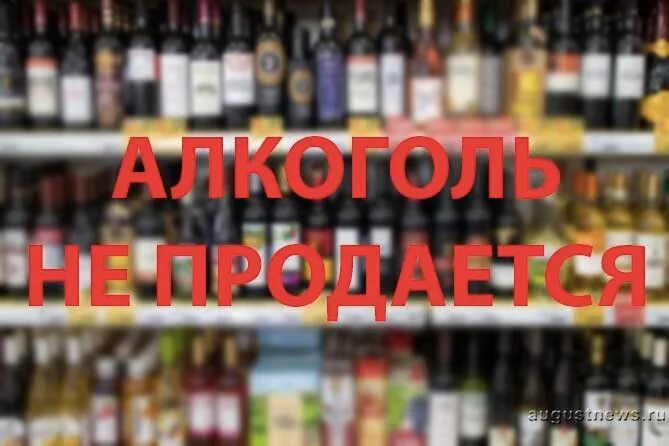 АЛКОГОЛЬ
НЕ ПРОДАЕТСЯ

augustnews.ru